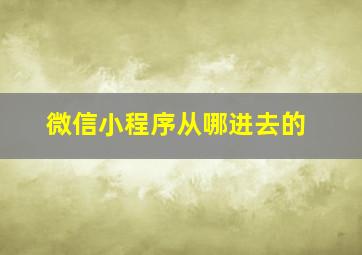 微信小程序从哪进去的